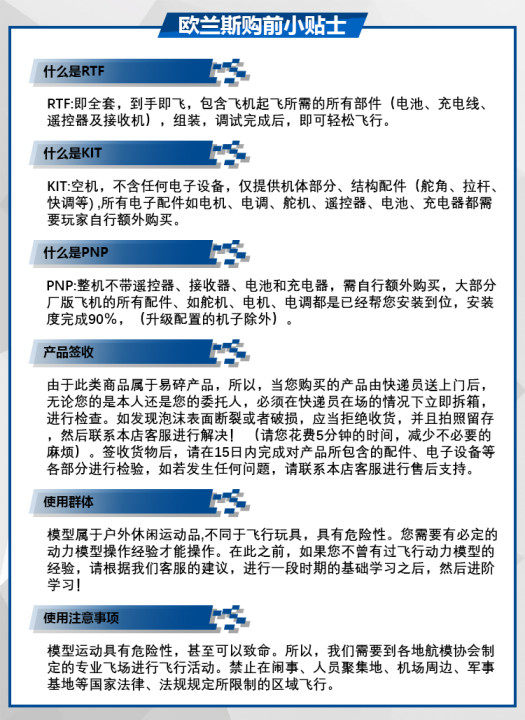 欧兰斯购前小贴士

什么是RTF

RTF:即全套，到手即飞，包含飞机起飞所需的所有部件（电池、充电线、遥控器及接收机），组装，调试完成后，即可轻松飞行。

什么是KIT

KIT:空机，不含任何电子设备，仅提供机体部分、结构配件（舵角、拉杆、快调等),所有电子配件如电机、电调、舵机、遥控器、电池、充电器都需要玩家自行额外购买。

什么是PNP

PNP:整机不带遥控器、接收器、电池和充电器，需自行额外购买，大部分厂版飞机的所有配件、如舵机、电机、电调都是已经帮您安装到位，安装度完成90%，（升级配置的机子除外）。

产品签收

由于此类商品属于易碎产品，所以，当您购买的产品由快递员送上门后，无论您的是本人还是您的委托人，必须在快递员在场的情况下立即拆箱，进行检查。如发现泡沫表面断裂或者破损，应当拒绝收货，并且拍照留存，然后联系本店客服进行解决！（请您花费5分钟的时间，减少不必要的麻烦）。签收货物后，请在15日内完成对产品所包含的配件、电子设备等各部分进行检验，如若发生任何问题，请联系本店客服进行售后支持。

使用群体

模型属于户外休闲运动品,不同于飞行玩具，具有危险性。您需要有必定的动力模型操作经验才能操作。在此之前，如果您不曾有过飞行动力模型的经验，请根据我们客服的建议，进行一段时期的基础学习之后，然后进阶学习！

使用注意事项

模型运动具有危险性，甚至可以致命。所以，我们需要到各地航模协会制定的专业飞场进行飞行活动。禁止在闹事、人员聚集地、机场周边、军事基地等国家法律、法规规定所限制的区域飞行。